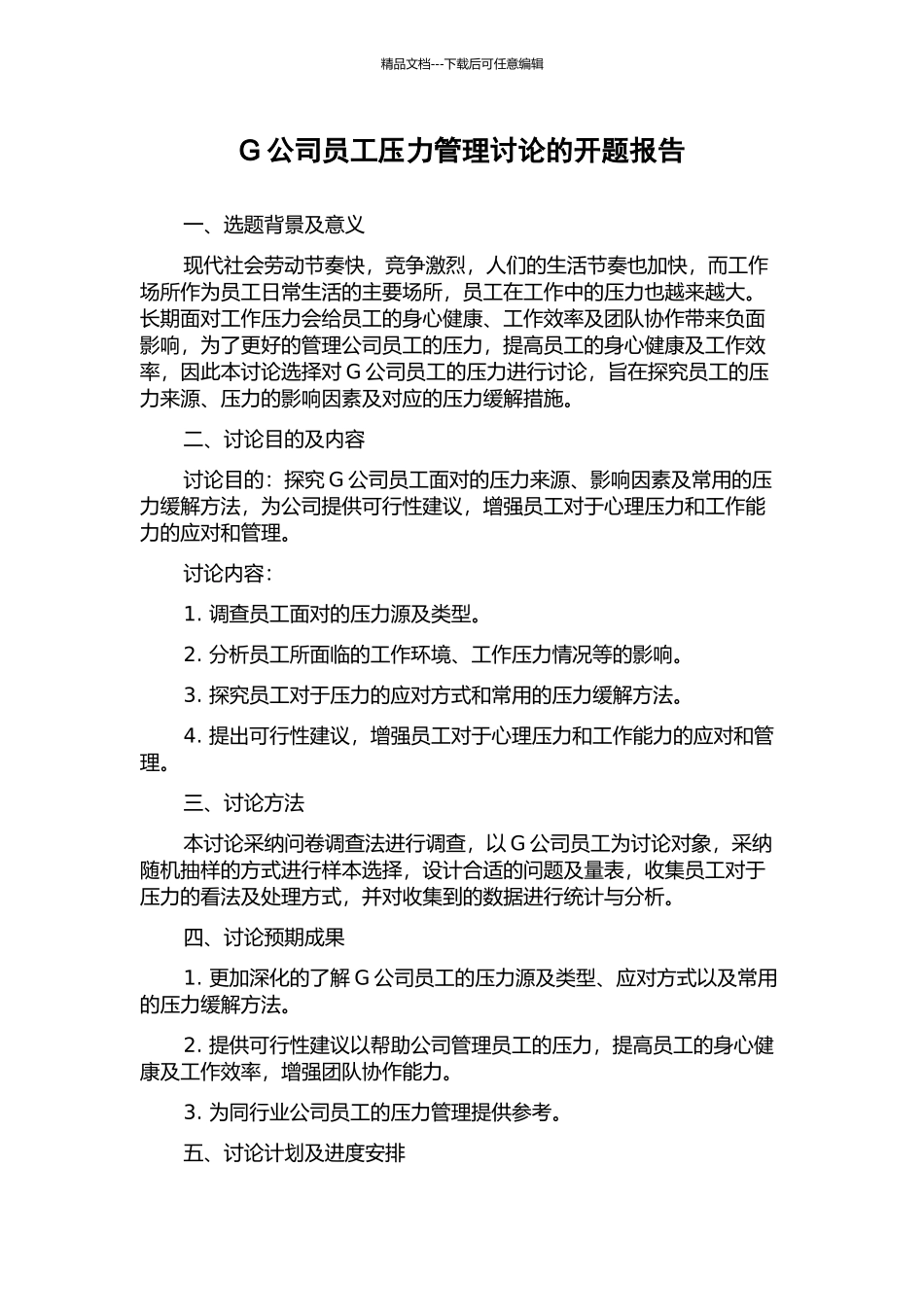 精品文档---下载后可任意编辑

G 公司员工压力管理讨论的开题报告

一、选题背景及意义

现代社会劳动节奏快，竞争激烈，人们的生活节奏也加快，而工作场所作为员工日常生活的主要场所，员工在工作中的压力也越来越大。长期面对工作压力会给员工的身心健康、工作效率及团队协作带来负面影响，为了更好的管理公司员工的压力，提高员工的身心健康及工作效率，因此本讨论选择对 G 公司员工的压力进行讨论，旨在探究员工的压力来源、压力的影响因素及对应的压力缓解措施。

二、讨论目的及内容

讨论目的：探究 G 公司员工面对的压力来源、影响因素及常用的压力缓解方法，为公司提供可行性建议，增强员工对于心理压力和工作能力的应对和管理。

讨论内容：

1. 调查员工面对的压力源及类型。

2. 分析员工所面临的工作环境、工作压力情况等的影响。

3. 探究员工对于压力的应对方式和常用的压力缓解方法。

4. 提出可行性建议，增强员工对于心理压力和工作能力的应对和管理。

三、讨论方法

本讨论采纳问卷调查法进行调查，以 G 公司员工为讨论对象，采纳随机抽样的方式进行样本选择，设计合适的问题及量表，收集员工对于压力的看法及处理方式，并对收集到的数据进行统计与分析。

四、讨论预期成果

1. 更加深化的了解 G 公司员工的压力源及类型、应对方式以及常用的压力缓解方法。

2. 提供可行性建议以帮助公司管理员工的压力，提高员工的身心健康及工作效率，增强团队协作能力。

3. 为同行业公司员工的压力管理提供参考。

五、讨论计划及进度安排